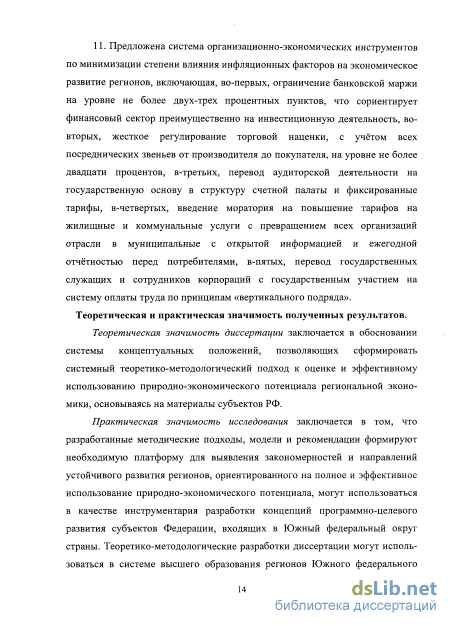 11. Предложена система организационно-экономических инструментов по минимизации степени влияния инфляционных факторов на экономическое развитие регионов, включающая, во-первых, ограничение банковской маржи на уровне не более двух-трех процентных пунктов, что сориентирует финансовый сектор преимущественно на инвестиционную деятельность, во-вторых, жесткое регулирование торговой наценки, с учётом всех посреднических звеньев от производителя до покупателя, на уровне не более двадцати процентов, в-третьих, перевод аудиторской деятельности на государственную основу в структуру счетной палаты и фиксированные тарифы, в-четвертых, введение моратория на повышение тарифов на жилищные и коммунальные услуги с превращением всех организаций отрасли в муниципальные с открытой информацией и ежегодной отчётностью перед потребителями, в-пятых, перевод государственных служащих и сотрудников корпораций с государственным участием на систему оплаты труда по принципам «вертикального подряда».

Теоретическая и практическая значимость полученных результатов.

Теоретическая значимость диссертации заключается в обосновании системы концептуальных положений, позволяющих сформировать системный теоретико-методологический подход к оценке и эффективному использованию природно-экономического потенциала региональной экономики, основываясь на материалы субъектов РФ.

Практическая значимость исследования заключается в том, что разработанные методические подходы, модели и рекомендации формируют необходимую платформу для выявления закономерностей и направлений устойчивого развития регионов, ориентированного на полное и эффективное использование природно-экономического потенциала, могут использоваться в качестве инструментария разработки концепций программно-целевого развития субъектов Федерации, входящих в Южный федеральный округ страны. Теоретико-методологические разработки диссертации могут использоваться в системе высшего образования регионов Южного федерального

14

dsLib.net
библиотека диссертаций